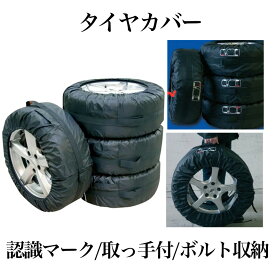 タイヤカバー

認識マーク/取っ手付/ボルト収納